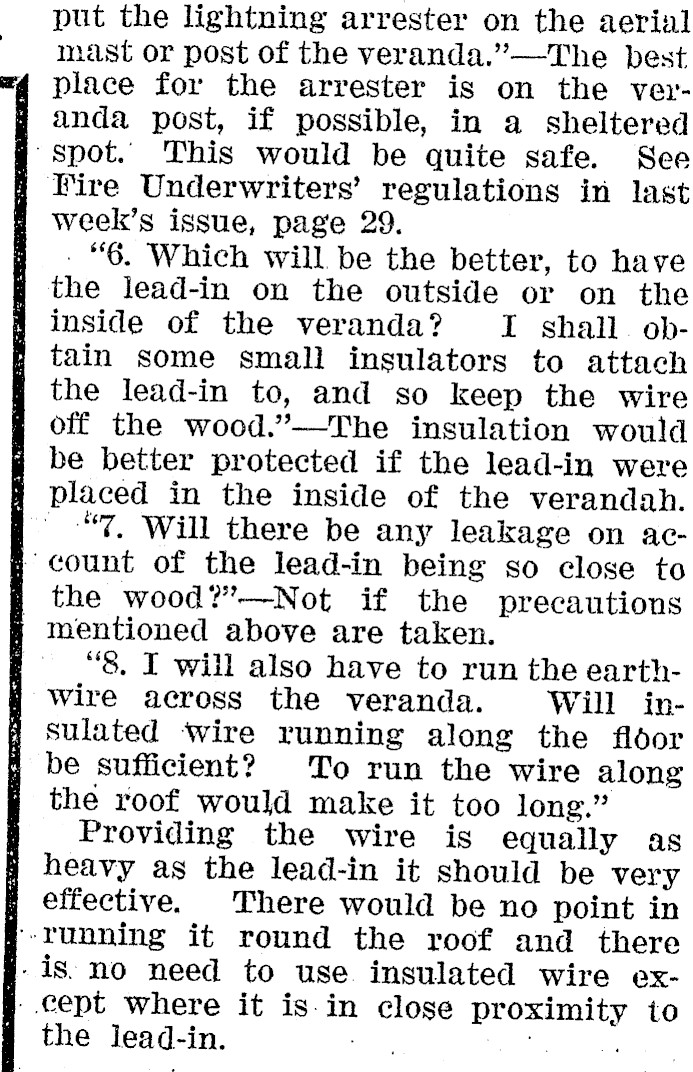 put the lightning arrester on the aerial mast or post of the veranda."—The best place for the arrester is on the veranda post, if possible, in a sheltered spot. This would be quite safe. See Fire Underwriters' regulations in last week's issue, page 29.

"6. Which will be the better, to have the lead-in on the outside or on the inside of the veranda? I shall obtain some small insulators to attach the lead-in to, and so keep the wire off the wood."—The insulation would be better protected if the lead-in were placed in the inside of the verandah.

"7. Will there be any leakage on account of the lead-in being so close to the wood?"—Not if the precautions mentioned above are taken.

"8. I will also have to run the earth-wire across the veranda. Will insulated wire running along the floor be sufficient? To run the wire along the roof would make it too long."

Providing the wire is equally as heavy as the lead-in it should be very effective. There would be no point in running it round the roof and there is no need to use insulated wire except where it is in close proximity to the lead-in.